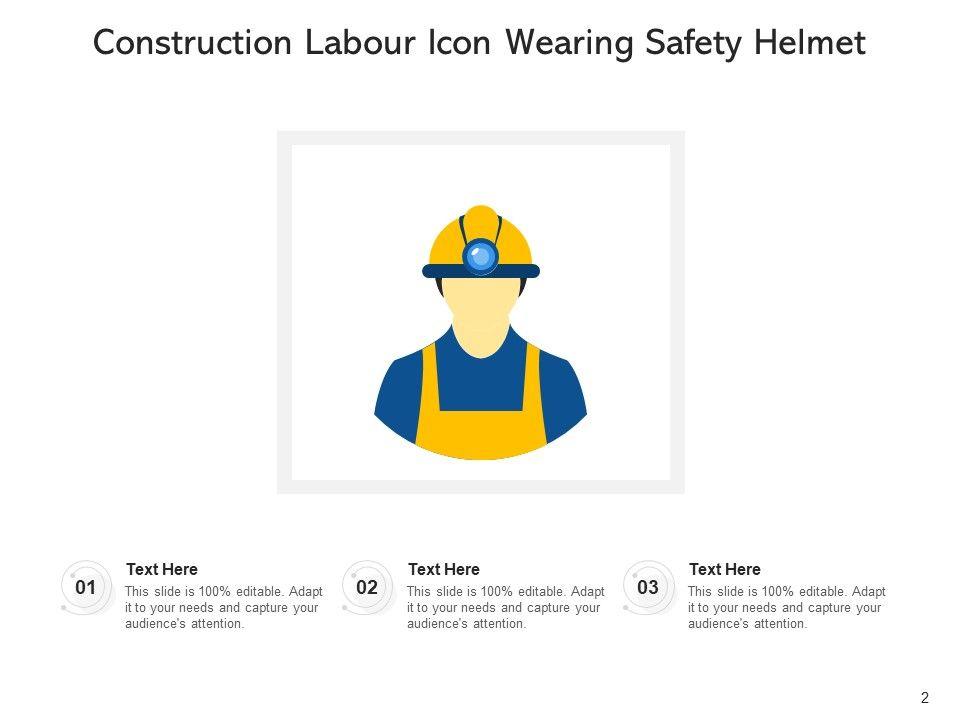 Construction Labour Icon Wearing Safety Helmet

01

Text Here

This slide is 100% editable. Adapt it to your needs and capture your audience's attention.

02

Text Here

This slide is 100% editable. Adapt it to your needs and capture your audience's attention.

03

Text Here

This slide is 100% editable. Adapt it to your needs and capture your audience's attention.

2